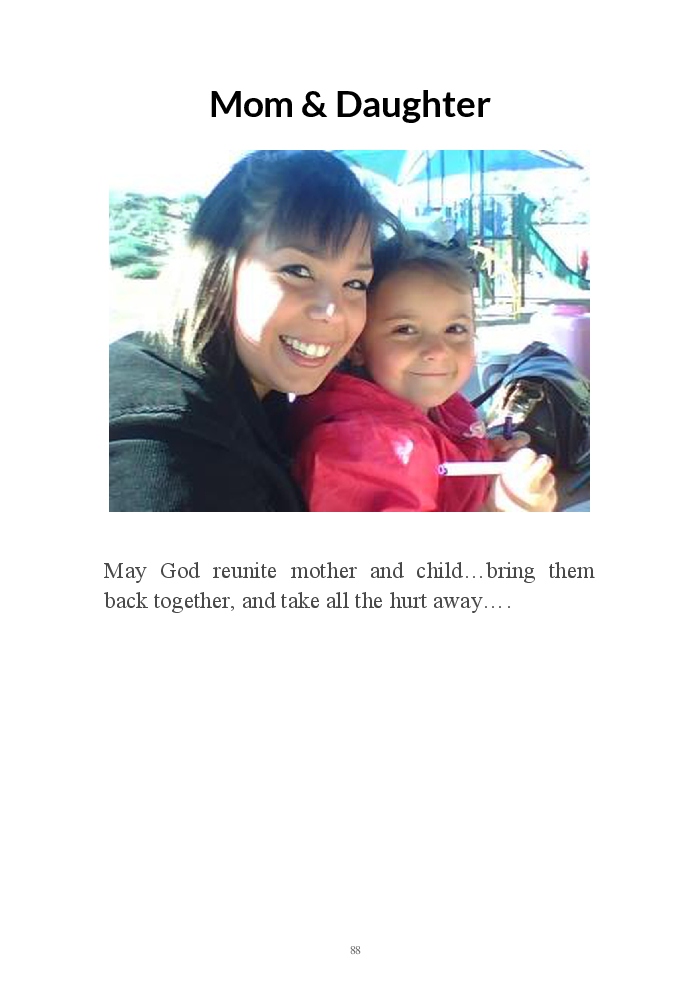 Mom & Daughter

May God reunite mother and child…bring them back together, and take all the hurt away….

88